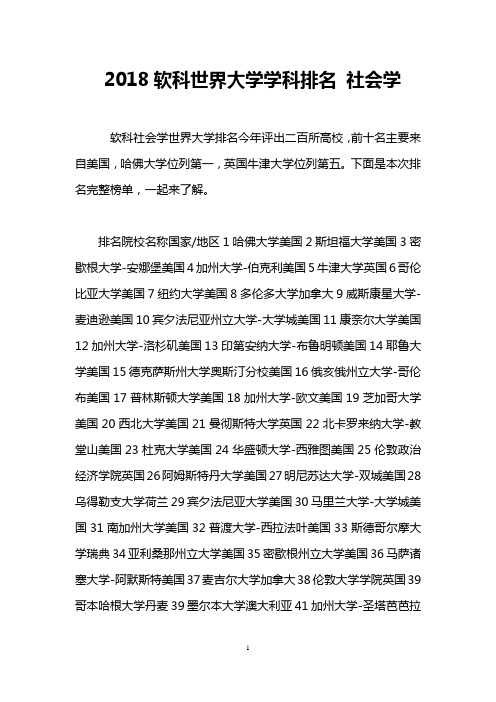 2018 软科世界大学学科排名 社会学

软科社会学世界大学排名今年评出二百所高校，前十名主要来自美国，哈佛大学位列第一，英国牛津大学位列第五。下面是本次排名完整榜单，一起来了解。

排名院校名称国家/地区 1 哈佛大学美国 2 斯坦福大学美国 3 密歇根大学-安娜堡美国 4 加州大学-伯克利美国 5 牛津大学英国 6 哥伦比亚大学美国 7 纽约大学美国 8 多伦多大学加拿大 9 威斯康星大学-麦迪逊美国 10 宾夕法尼亚州立大学-大学城美国 11 康奈尔大学美国 12 加州大学-洛杉矶美国 13 印第安纳大学-布鲁明顿美国 14 耶鲁大学美国 15 德克萨斯州大学奥斯汀分校美国 16 俄亥俄州立大学-哥伦布美国 17 普林斯顿大学美国 18 加州大学-欧文美国 19 芝加哥大学美国 20 西北大学美国 21 曼彻斯特大学英国 22 北卡罗来纳大学-教堂山美国 23 杜克大学美国 24 华盛顿大学-西雅图美国 25 伦敦政治经济学院英国 26 阿姆斯特丹大学美国 27 明尼苏达大学-双城美国 28 乌得勒支大学荷兰 29 宾夕法尼亚大学美国 30 马里兰大学-大学城美国 31 南加州大学美国 32 普渡大学-西拉法叶美国 33 斯德哥尔摩大学瑞典 34 亚利桑那州立大学美国 35 密歇根州立大学美国 36 马萨诸塞大学-阿默斯特美国 37 麦吉尔大学加拿大 38 伦敦大学学院英国 39 哥本哈根大学丹麦 39 墨尔本大学澳大利亚 41 加州大学-圣塔芭芭拉

1